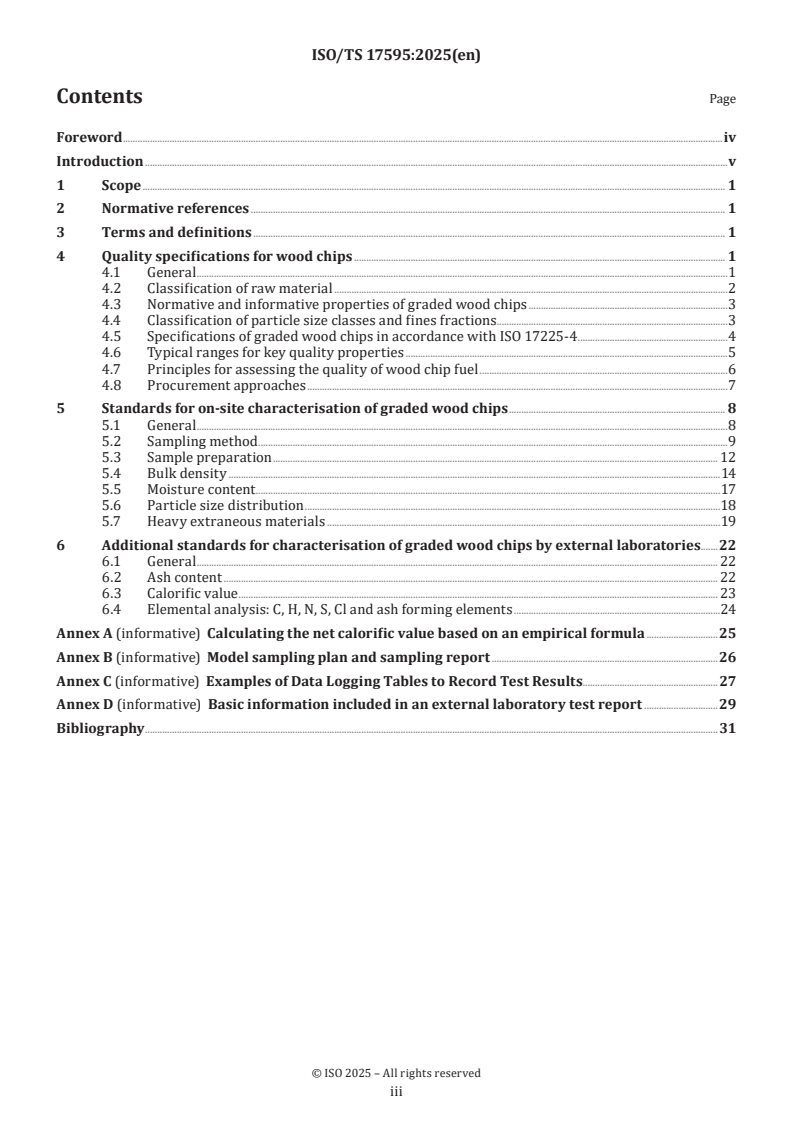 ISO/TS 17595:2025(en)

Contents Page

Foreword iv
Introduction v
1 Scope 1
2 Normative references 1
3 Terms and definitions 1
4 Quality specifications for wood chips 1
4.1 General 1
4.2 Classification of raw material 2
4.3 Normative and informative properties of graded wood chips 3
4.4 Classification of particle size classes and fines fractions 3
4.5 Specifications of graded wood chips in accordance with ISO 17225-4 4
4.6 Typical ranges for key quality properties 5
4.7 Principles for assessing the quality of wood chip fuel 6
4.8 Procurement approaches 7
5 Standards for on-site characterisation of graded wood chips 8
5.1 General 8
5.2 Sampling method 9
5.3 Sample preparation 12
5.4 Bulk density 14
5.5 Moisture content 17
5.6 Particle size distribution 18
5.7 Heavy extraneous materials 19
6 Additional standards for characterisation of graded wood chips by external laboratories 22
6.1 General 22
6.2 Ash content 22
6.3 Calorific value 23
6.4 Elemental analysis: C, H, N, S, Cl and ash forming elements 24
Annex A (informative) Calculating the net calorific value based on an empirical formula 25
Annex B (informative) Model sampling plan and sampling report 26
Annex C (informative) Examples of Data Logging Tables to Record Test Results 27
Annex D (informative) Basic information included in an external laboratory test report 29
Bibliography 31

© ISO 2025 – All rights reserved
iii